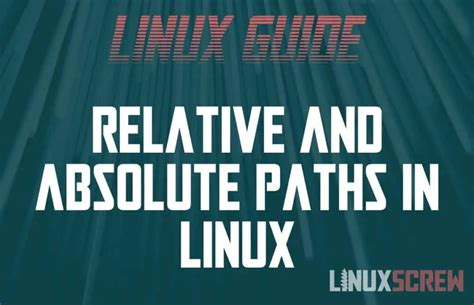 LINUX GUIDE

RELATIVE AND ABSOLUTE PATHS IN LINUX

LINUXSCREW